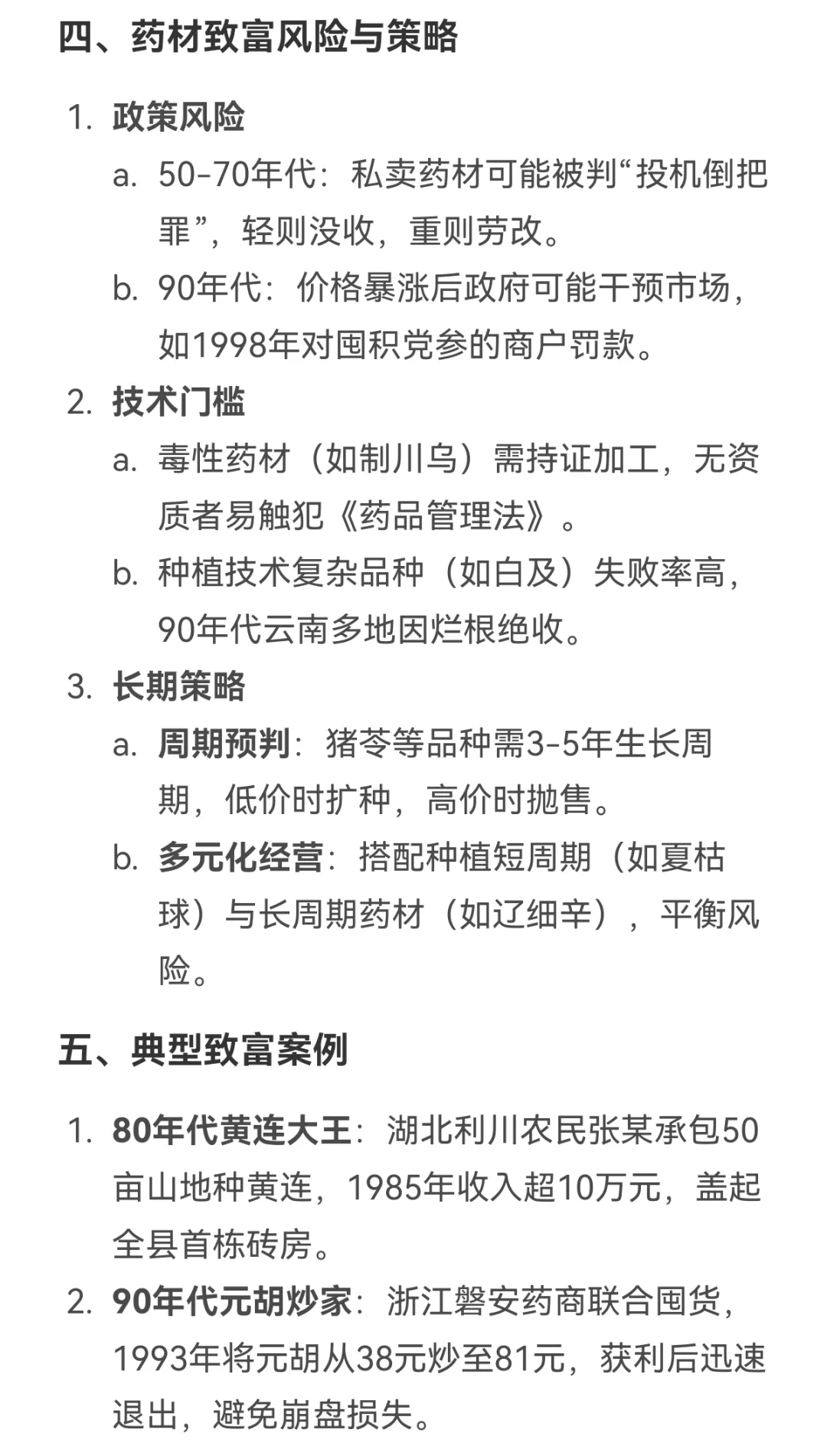 四、药材致富风险与策略

1. 政策风险
a. 50-70年代：私卖药材可能被判“投机倒把罪”，轻则没收，重则劳改。
b. 90年代：价格暴涨后政府可能干预市场，如1998年对囤积党参的商户罚款。
2. 技术门槛
a. 毒性药材（如制川乌）需持证加工，无资质者易触犯《药品管理法》。
b. 种植技术复杂品种（如白及）失败率高，90年代云南多地因烂根绝收。
3. 长期策略
a. 周期预判：猪苓等品种需3-5年生长周期，低价时扩种，高价时抛售。
b. 多元化经营：搭配种植短周期（如夏枯球）与长周期药材（如辽细辛），平衡风险。

五、典型致富案例

1. 80年代黄连大王：湖北利川农民张某承包50亩山地种黄连，1985年收入超10万元，盖起全县首栋砖房。
2. 90年代元胡炒家：浙江磐安药商联合囤货，1993年将元胡从38元炒至81元，获利后迅速退出，避免崩盘损失。